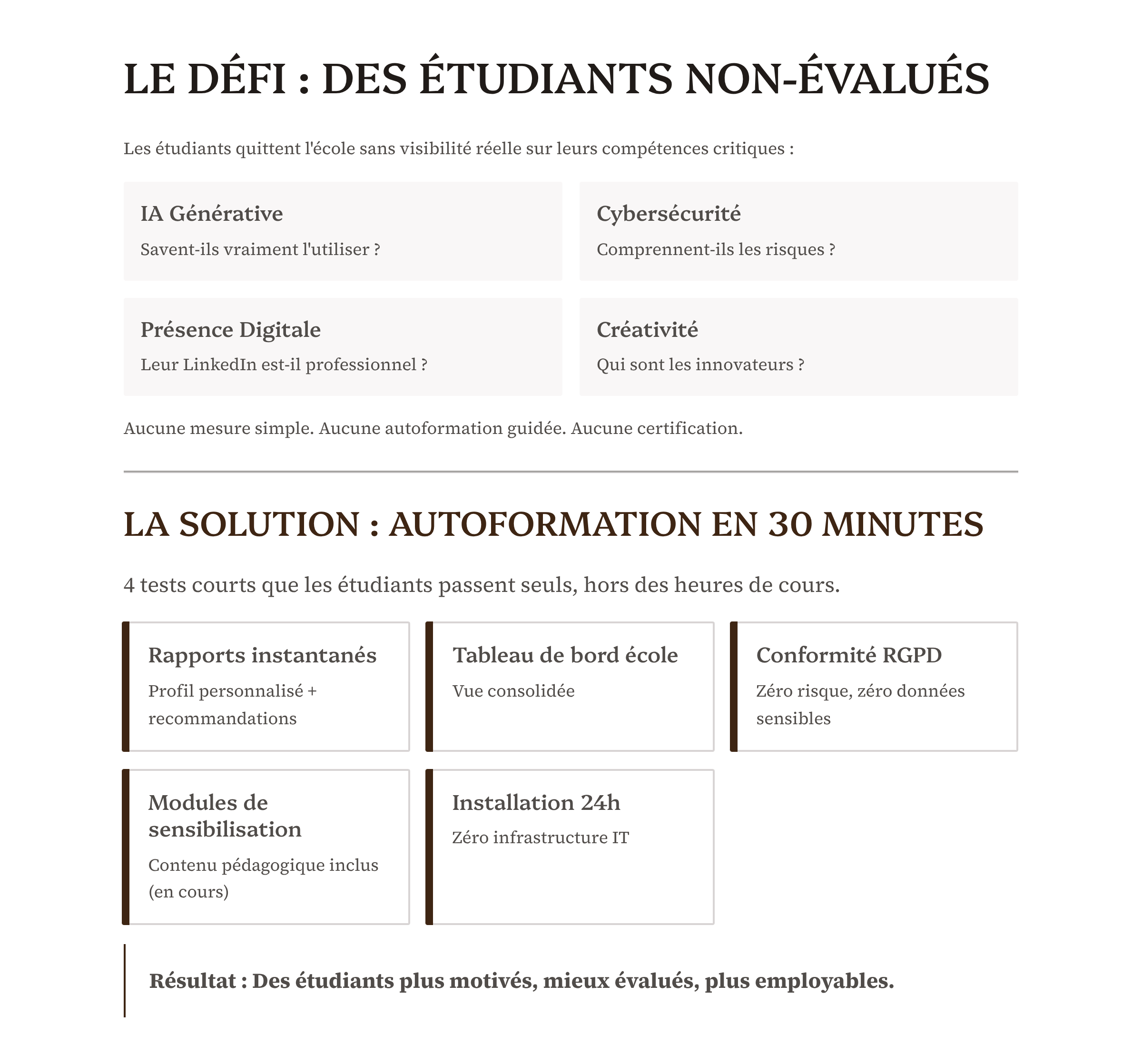 LE DÉFI : DES ÉTUDIANTS NON-ÉVALUÉS

Les étudiants quittent l'école sans visibilité réelle sur leurs compétences critiques :

IA Générative
Savent-ils vraiment l'utiliser ?

Cybersécurité
Comprennent-ils les risques ?

Présence Digitale
Leur LinkedIn est-il professionnel ?

Créativité
Qui sont les innovateurs ?

Aucune mesure simple. Aucune autoformation guidée. Aucune certification.

LA SOLUTION : AUTOFORMATION EN 30 MINUTES

4 tests courts que les étudiants passent seuls, hors des heures de cours.

Rapports instantanés
Profil personnalisé + recommandations

Tableau de bord école
Vue consolidée

Conformité RGPD
Zéro risque, zéro données sensibles

Modules de sensibilisation
Contenu pédagogique inclus (en cours)

Installation 24h
Zéro infrastructure IT

Résultat : Des étudiants plus motivés, mieux évalués, plus employables.